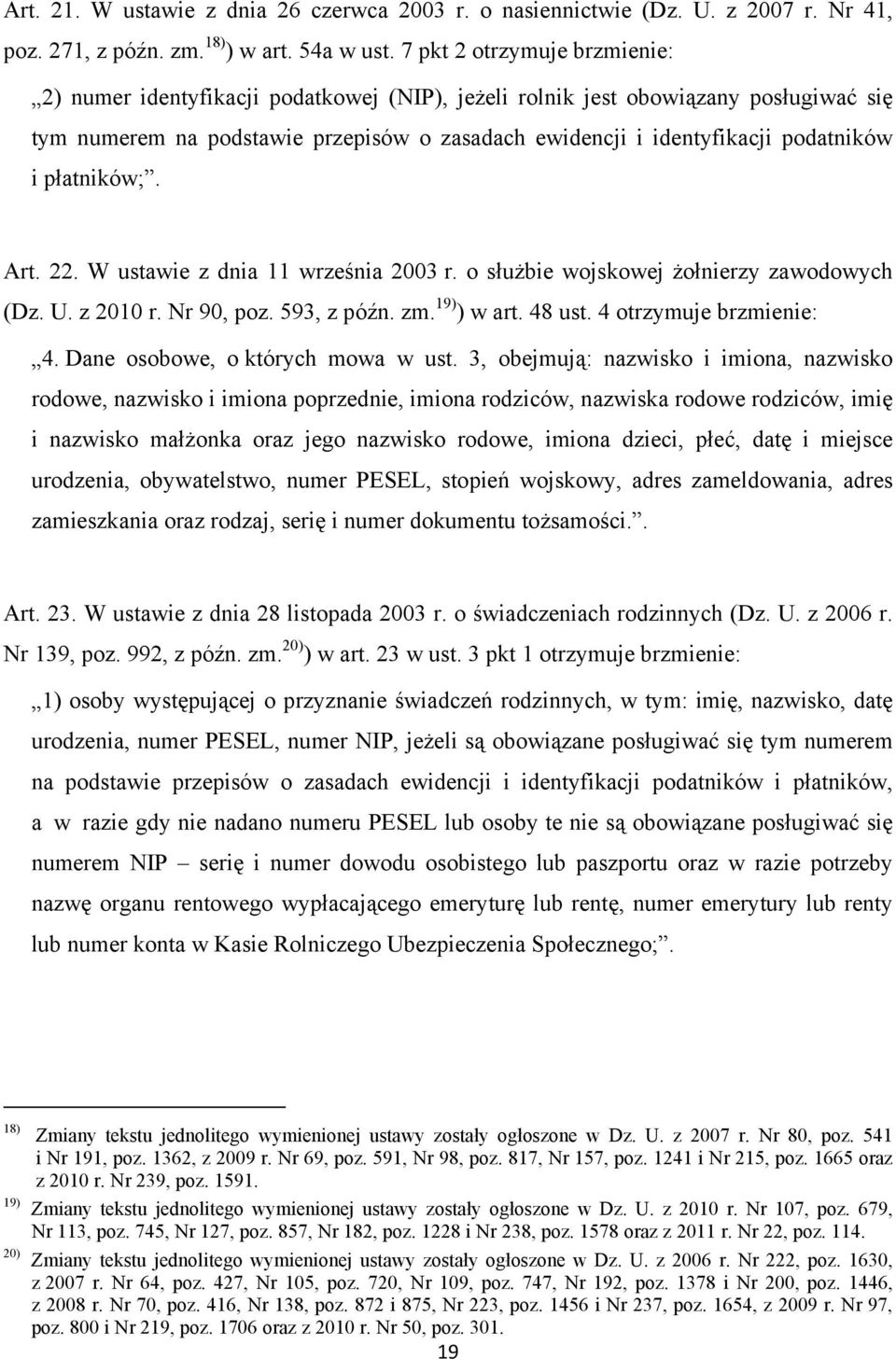 Art. 21. W ustawie z dnia 26 czerwca 2003 r. o nasiennictwie (Dz. U. z 2007 r. Nr 41, poz. 271, z późn. zm.$^{18)}$) w art. 54a w ust. 7 pkt 2 otrzymuje brzmienie:

„2) numer identyfikacji podatkowej (NIP), jeżeli rolnik jest obowiązany posługiwać się tym numerem na podstawie przepisów o zasadach ewidencji i identyfikacji podatników i płatników;”.

Art. 22. W ustawie z dnia 11 września 2003 r. o służbie wojskowej żołnierzy zawodowych (Dz. U. z 2010 r. Nr 90, poz. 593, z późn. zm.$^{19)}$) w art. 48 ust. 4 otrzymuje brzmienie:

„4. Dane osobowe, o których mowa w ust. 3, obejmują: nazwisko i imiona, nazwisko rodowe, nazwisko i imiona poprzednie, imiona rodziców, nazwiska rodowe rodziców, imię i nazwisko małżonka oraz jego nazwisko rodowe, imiona dzieci, płeć, datę i miejsce urodzenia, obywatelstwo, numer PESEL, stopień wojskowy, adres zameldowania, adres zamieszkania oraz rodzaj, serię i numer dokumentu tożsamości.”.

Art. 23. W ustawie z dnia 28 listopada 2003 r. o świadczeniach rodzinnych (Dz. U. z 2006 r. Nr 139, poz. 992, z późn. zm.$^{20)}$) w art. 23 w ust. 3 pkt 1 otrzymuje brzmienie:

„1) osoby występującej o przyznanie świadczeń rodzinnych, w tym: imię, nazwisko, datę urodzenia, numer PESEL, numer NIP, jeżeli są obowiązane posługiwać się tym numerem na podstawie przepisów o zasadach ewidencji i identyfikacji podatników i płatników, a w razie gdy nie nadano numeru PESEL lub osoby te nie są obowiązane posługiwać się numerem NIP – serię i numer dowodu osobistego lub paszportu oraz w razie potrzeby nazwę organu rentowego wypłacającego emeryturę lub rentę, numer emerytury lub renty lub numer konta w Kasie Rolniczego Ubezpieczenia Społecznego;”.

$^{18)}$ Zmiany tekstu jednolitego wymienionej ustawy zostały ogłoszone w Dz. U. z 2007 r. Nr 80, poz. 541 i Nr 191, poz. 1362, z 2009 r. Nr 69, poz. 591, Nr 98, poz. 817, Nr 157, poz. 1241 i Nr 215, poz. 1665 oraz z 2010 r. Nr 239, poz. 1591.
$^{19)}$ Zmiany tekstu jednolitego wymienionej ustawy zostały ogłoszone w Dz. U. z 2010 r. Nr 107, poz. 679, Nr 113, poz. 745, Nr 127, poz. 857, Nr 182, poz. 1228 i Nr 238, poz. 1578 oraz z 2011 r. Nr 22, poz. 114.
$^{20)}$ Zmiany tekstu jednolitego wymienionej ustawy zostały ogłoszone w Dz. U. z 2006 r. Nr 222, poz. 1630, z 2007 r. Nr 64, poz. 427, Nr 105, poz. 720, Nr 109, poz. 747, Nr 192, poz. 1378 i Nr 200, poz. 1446, z 2008 r. Nr 70, poz. 416, Nr 138, poz. 872 i 875, Nr 223, poz. 1456 i Nr 237, poz. 1654, z 2009 r. Nr 97, poz. 800 i Nr 219, poz. 1706 oraz z 2010 r. Nr 50, poz. 301.

19